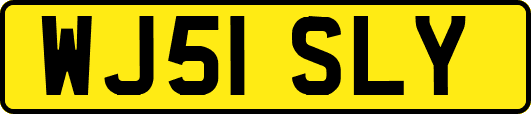 WJ51 SLY